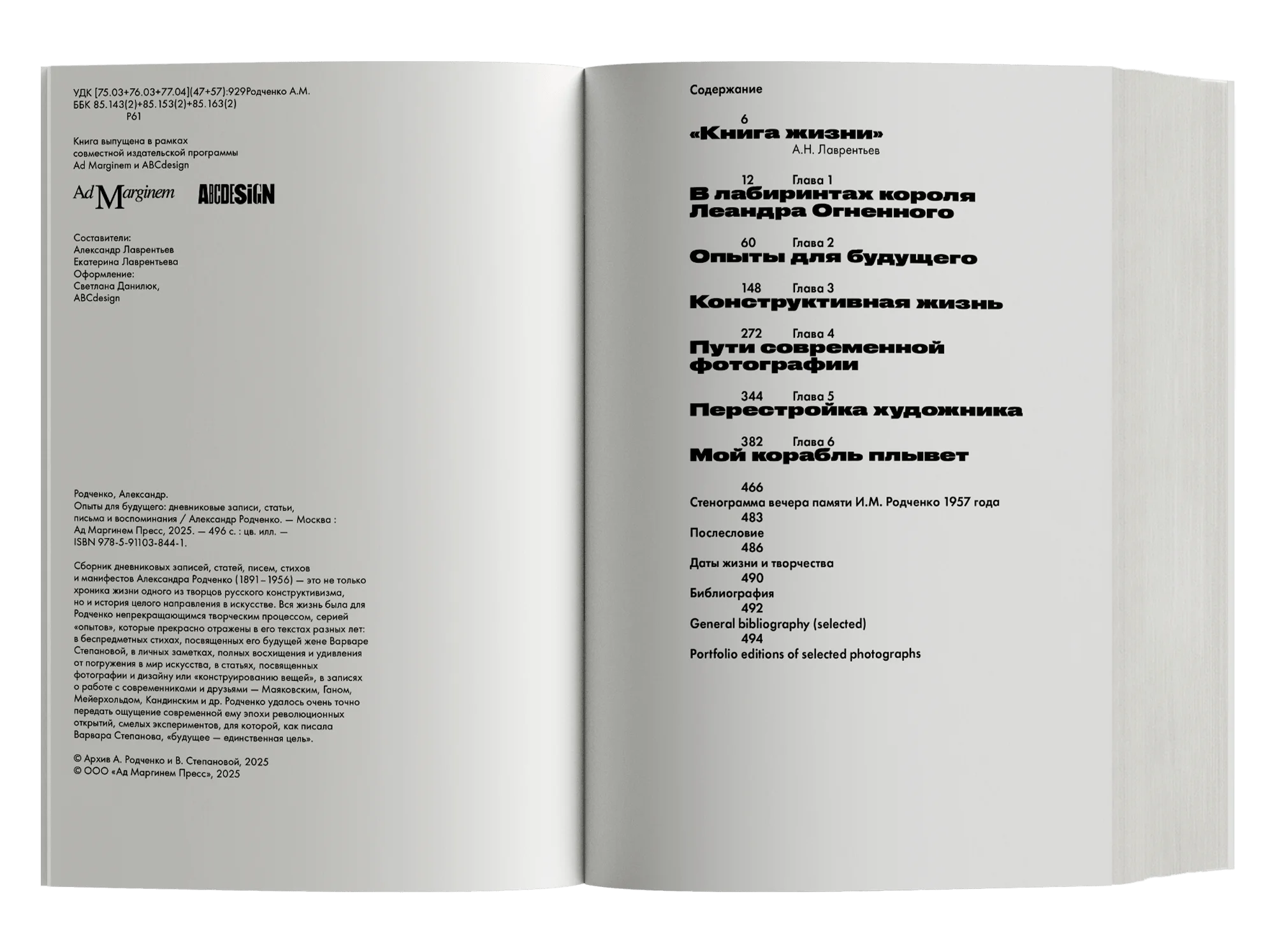 УДК [75.03+76.03+77.04](47+57):929Родченко А.М.
ББК 85.143(2)+85.153(2)+85.163(2)
Р61

Книга выпущена в рамках совместной издательской программы Ad Marginem и ABCdesign

Ad Marginem ABCDESIGN

Составители:
Александр Лаврентьев
Екатерина Лаврентьева
Оформление:
Светлана Данилюк,
ABCdesign

Родченко, Александр.
Опыты для будущего: дневниковые записи, статьи, письма и воспоминания / Александр Родченко. — Москва : Ад Маргинем Пресс, 2025. — 496 с. : цв. илл. — ISBN 978-5-91103-844-1.

Сборник дневниковых записей, статей, писем, стихов и манифестов Александра Родченко (1891–1956) — это не только хроника жизни одного из творцов русского конструктивизма, но и история целого направления в искусстве. Вся жизнь была для Родченко непрекращающимся творческим процессом, серией «опытов», которые прекрасно отражены в его текстах разных лет: в беспредметных стихах, посвященных его будущей жене Варваре Степановой, в личных заметках, полных восхищения и удивления от погружения в мир искусства, в статьях, посвященных фотографии и дизайну или «конструированию вещей», в записях о работе с современниками и друзьями — Маяковским, Ганом, Мейерхольдом, Кандинским и др. Родченко удалось очень точно передать ощущение современной ему эпохи революционных открытий, смелых экспериментов, для которой, как писала Варвара Степанова, «будущее — единственная цель».

© Архив А. Родченко и В. Степановой, 2025
© ООО «Ад Маргинем Пресс», 2025

Содержание

6
«Книга жизни»
А.Н. Лаврентьев

12 Глава 1
В лабиринтах короля Леандра Огненного

60 Глава 2
Опыты для будущего

148 Глава 3
Конструктивная жизнь

272 Глава 4
Пути современной фотографии

344 Глава 5
Перестройка художника

382 Глава 6
Мой корабль плывет

466
Стенограмма вечера памяти И.М. Родченко 1957 года
483
Послесловие
486
Даты жизни и творчества
490
Библиография
492
General bibliography (selected)
494
Portfolio editions of selected photographs